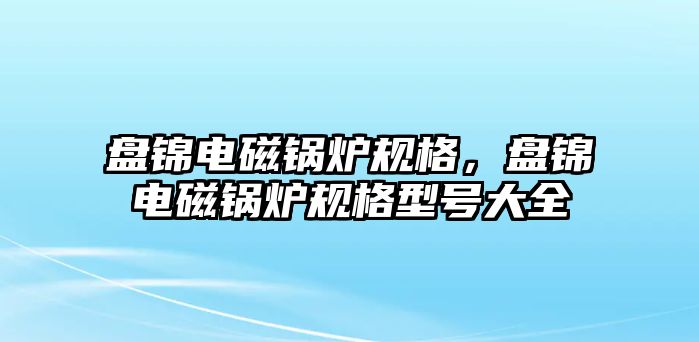 盘锦电磁锅炉规格，盘锦电磁锅炉规格型号大全